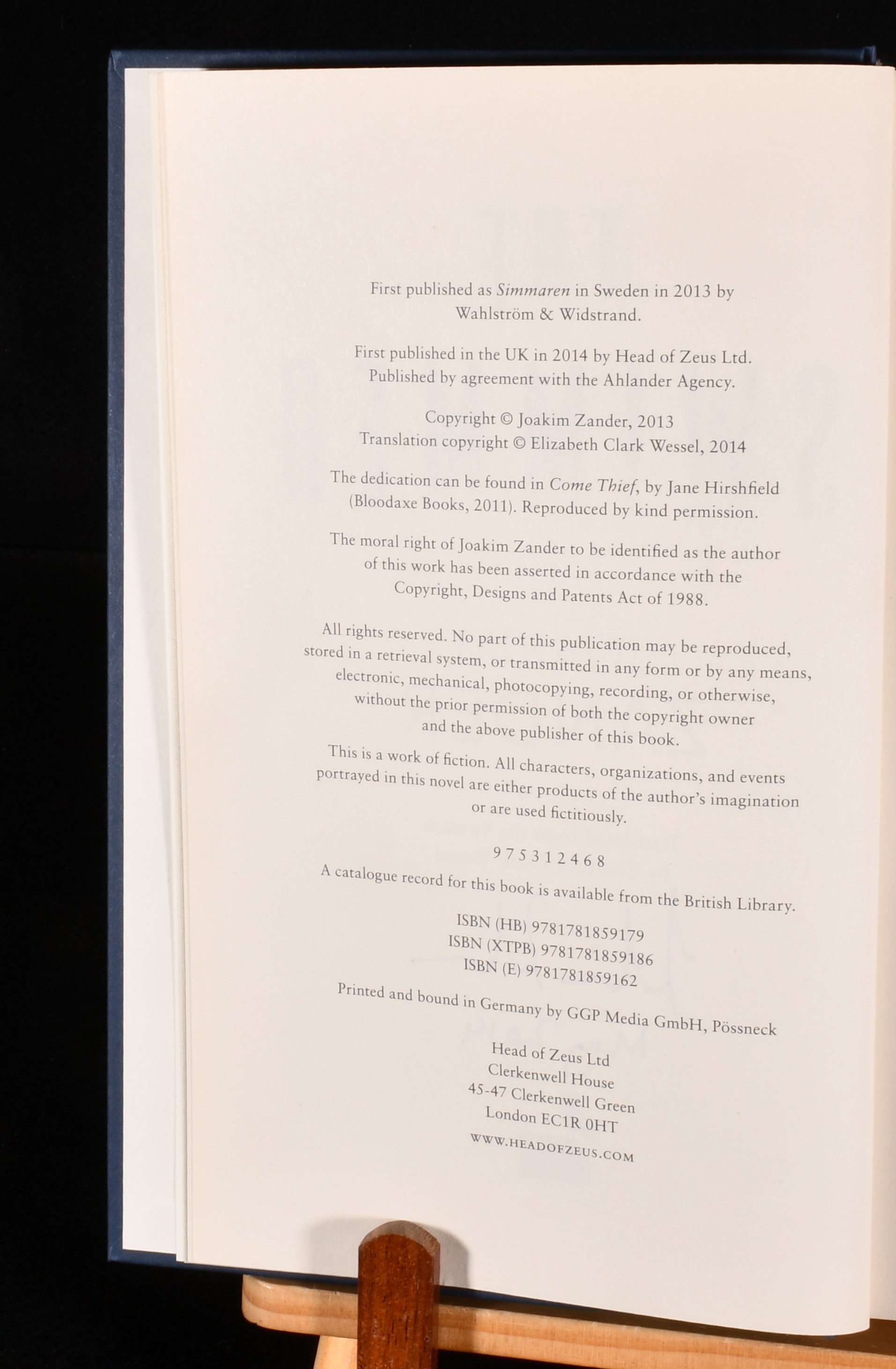 First published as Simmaren in Sweden in 2013 by Wahlström & Widstrand.

First published in the UK in 2014 by Head of Zeus Ltd. Published by agreement with the Ahlander Agency.

Copyright © Joakim Zander, 2013
Translation copyright © Elizabeth Clark Wessel, 2014

The dedication can be found in Come Thief, by Jane Hirshfield (Bloodaxe Books, 2011). Reproduced by kind permission.

The moral right of Joakim Zander to be identified as the author of this work has been asserted in accordance with the Copyright, Designs and Patents Act of 1988.

All rights reserved. No part of this publication may be reproduced, stored in a retrieval system, or transmitted in any form or by any means, electronic, mechanical, photocopying, recording, or otherwise, without the prior permission of both the copyright owner and the above publisher of this book.

This is a work of fiction. All characters, organizations, and events portrayed in this novel are either products of the author's imagination or are used fictitiously.

9 7 5 3 1 2 4 6 8

A catalogue record for this book is available from the British Library.

ISBN (HB) 9781781859179
ISBN (XTPB) 9781781859186
ISBN (E) 9781781859162

Printed and bound in Germany by GGP Media GmbH, Pössneck

Head of Zeus Ltd
Clerkenwell House
45-47 Clerkenwell Green
London EC1R 0HT

WWW.HEADOFZEUS.COM